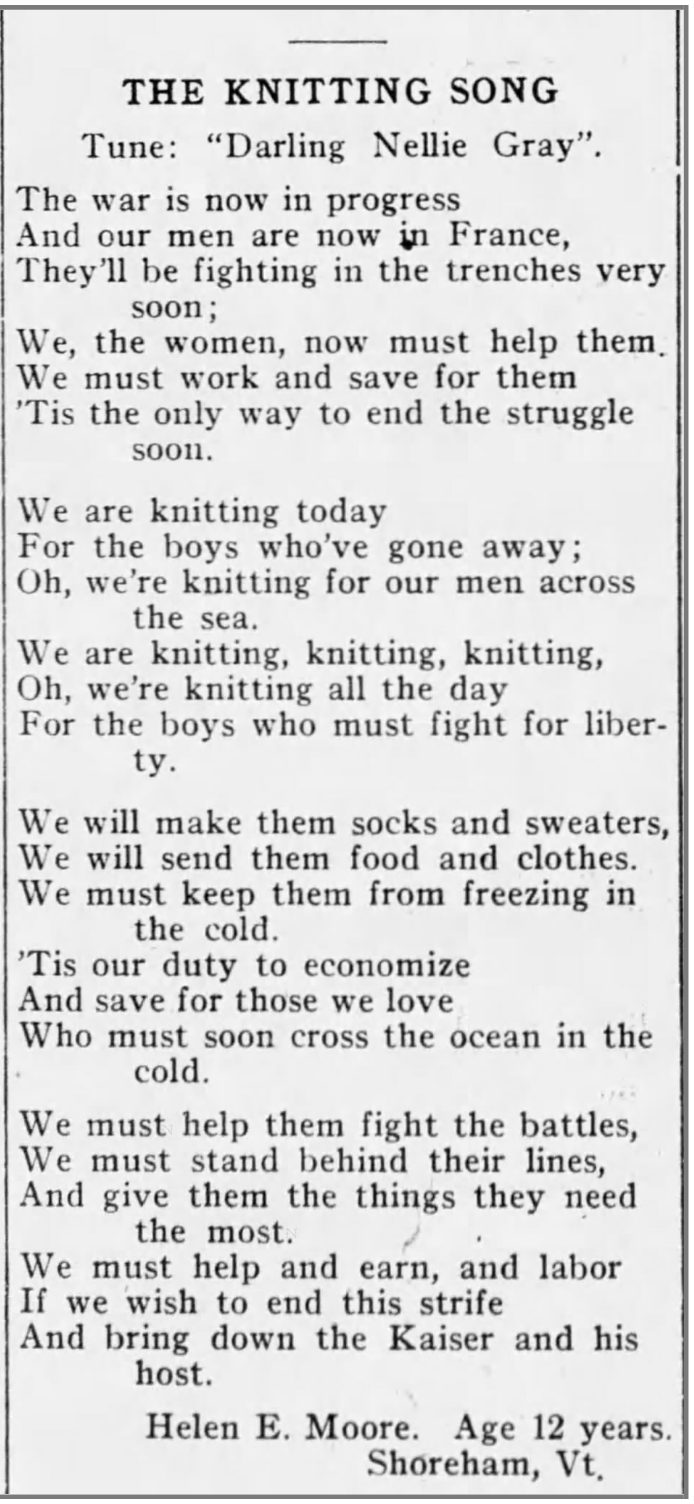 THE KNITTING SONG

Tune: "Darling Nellie Gray".

The war is now in progress
And our men are now in France,
They'll be fighting in the trenches very soon;
We, the women, now must help them.
We must work and save for them
'Tis the only way to end the struggle soon.

We are knitting today
For the boys who've gone away;
Oh, we're knitting for our men across the sea.
We are knitting, knitting, knitting,
Oh, we're knitting all the day
For the boys who must fight for liberty.

We will make them socks and sweaters,
We will send them food and clothes.
We must keep them from freezing in the cold.
'Tis our duty to economize
And save for those we love
Who must soon cross the ocean in the cold.

We must help them fight the battles,
We must stand behind their lines,
And give them the things they need the most.
We must help and earn, and labor
If we wish to end this strife
And bring down the Kaiser and his host.

Helen E. Moore. Age 12 years.
Shoreham, Vt.